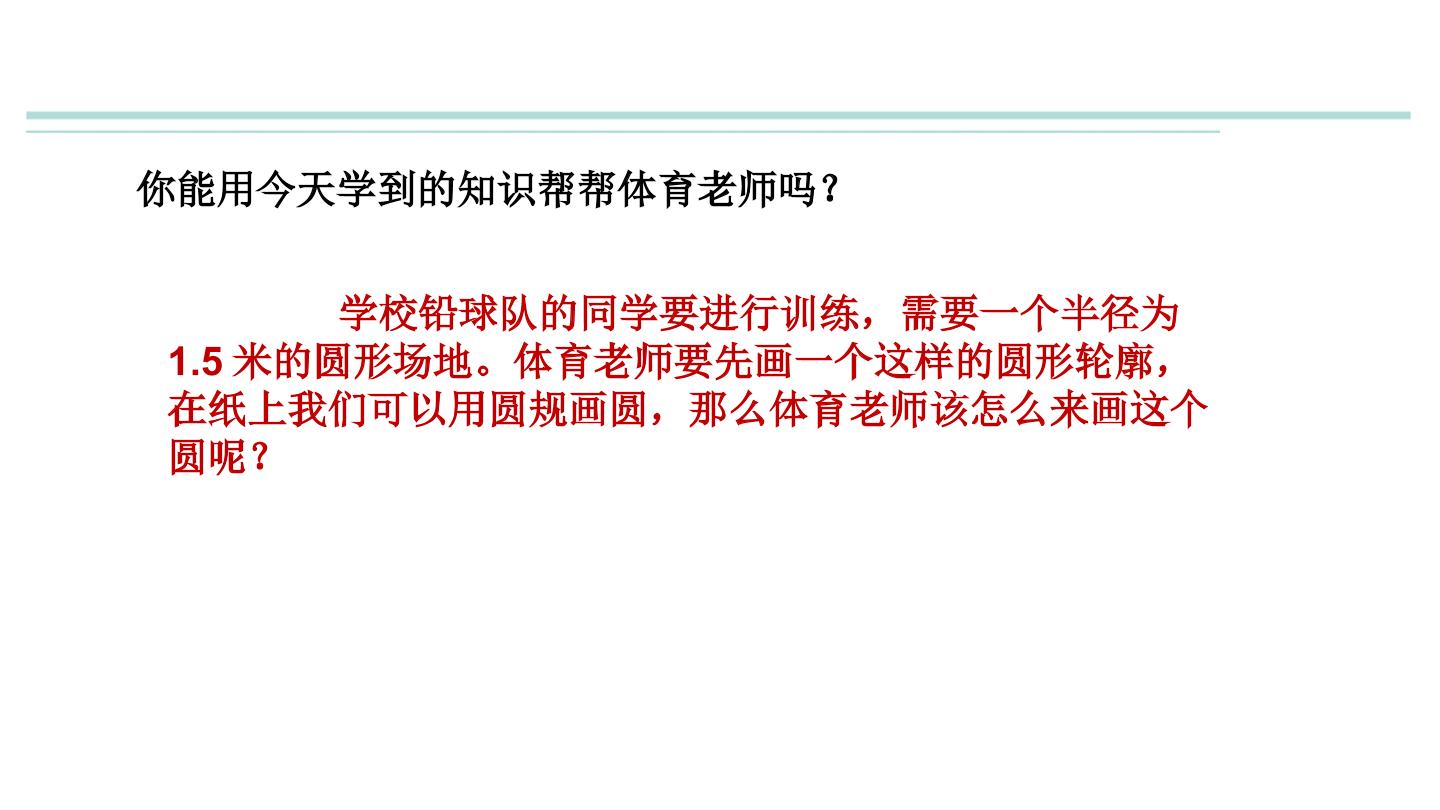 你能用今天学到的知识帮帮体育老师吗？

学校铅球队的同学要进行训练，需要一个半径为1.5米的圆形场地。体育老师要先画一个这样的圆形轮廓，在纸上我们可以用圆规画圆，那么体育老师该怎么来画这个圆呢？